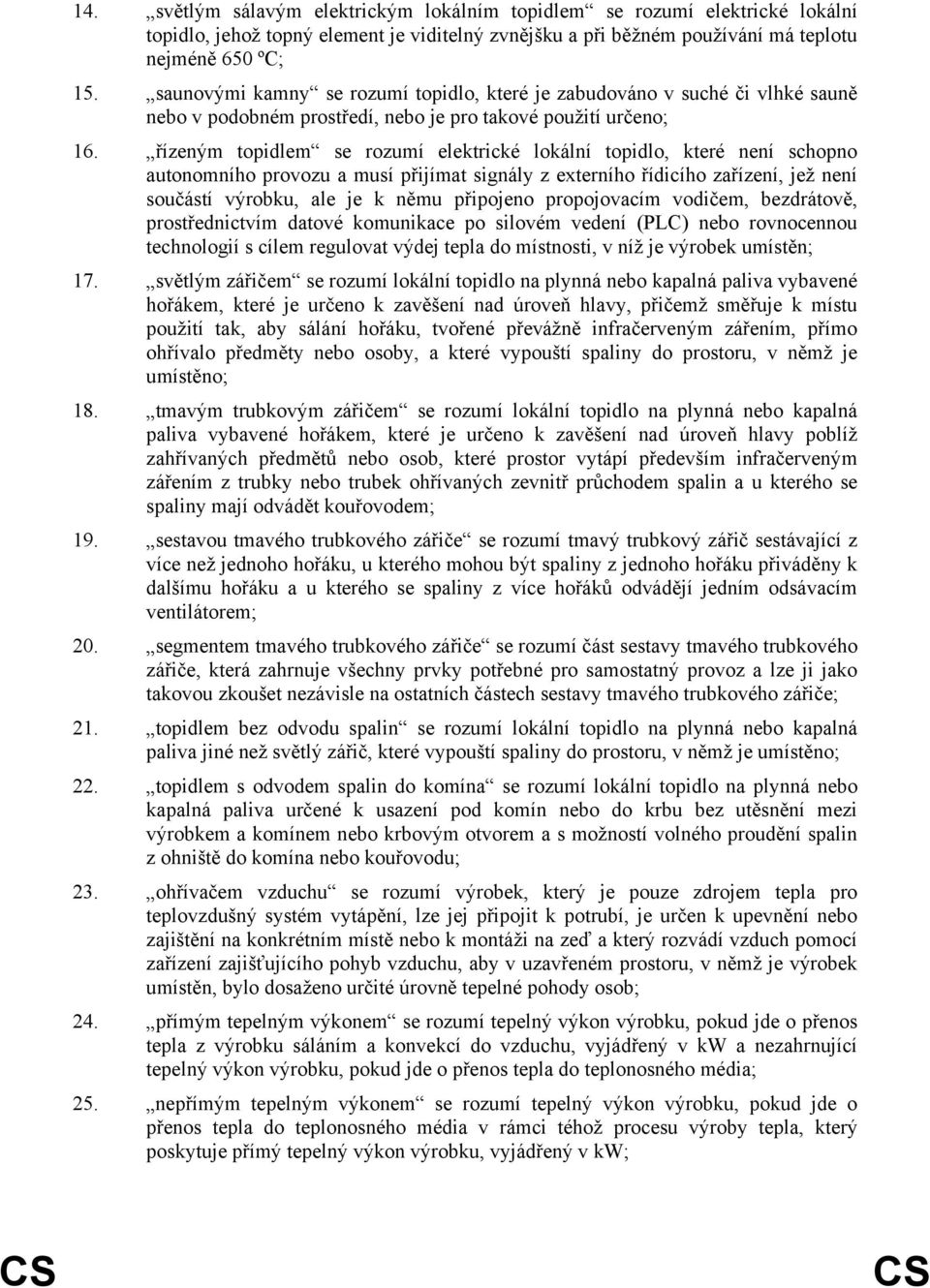 14. „světlým sálavým elektrickým lokálním topidlem“ se rozumí elektrické lokální topidlo, jehož topný element je viditelný zvnějšku a při běžném používání má teplotu nejméně 650 ºC;

15. „saunovými kamny“ se rozumí topidlo, které je zabudováno v suché či vlhké sauně nebo v podobném prostředí, nebo je pro takové použití určeno;

16. „řízeným topidlem“ se rozumí elektrické lokální topidlo, které není schopno autonomního provozu a musí přijímat signály z externího řídicího zařízení, jež není součástí výrobku, ale je k němu připojeno propojovacím vodičem, bezdrátově, prostřednictvím datové komunikace po silovém vedení (PLC) nebo rovnocennou technologií s cílem regulovat výdej tepla do místnosti, v níž je výrobek umístěn;

17. „světlým zářičem“ se rozumí lokální topidlo na plynná nebo kapalná paliva vybavené hořákem, které je určeno k zavěšení nad úroveň hlavy, přičemž směřuje k místu použití tak, aby sálání hořáku, tvořené převážně infračerveným zářením, přímo ohřívalo předměty nebo osoby, a které vypouští spaliny do prostoru, v němž je umístěno;

18. „tmavým trubkovým zářičem“ se rozumí lokální topidlo na plynná nebo kapalná paliva vybavené hořákem, které je určeno k zavěšení nad úroveň hlavy poblíž zahřívaných předmětů nebo osob, které prostor vytápí především infračerveným zářením z trubky nebo trubek ohřívaných zevnitř průchodem spalin a u kterého se spaliny mají odvádět kouřovodem;

19. „sestavou tmavého trubkového zářiče“ se rozumí tmavý trubkový zářič sestávající z více než jednoho hořáku, u kterého mohou být spaliny z jednoho hořáku přiváděny k dalšímu hořáku a u kterého se spaliny z více hořáků odvádějí jedním odsávacím ventilátorem;

20. „segmentem tmavého trubkového zářiče“ se rozumí část sestavy tmavého trubkového zářiče, která zahrnuje všechny prvky potřebné pro samostatný provoz a lze ji jako takovou zkoušet nezávisle na ostatních částech sestavy tmavého trubkového zářiče;

21. „topidlem bez odvodu spalin“ se rozumí lokální topidlo na plynná nebo kapalná paliva jiné než světlý zářič, které vypouští spaliny do prostoru, v němž je umístěno;

22. „topidlem s odvodem spalin do komína“ se rozumí lokální topidlo na plynná nebo kapalná paliva určené k usazení pod komín nebo do krbu bez utěsnění mezi výrobkem a komínem nebo krbovým otvorem a s možností volného proudění spalin z ohniště do komína nebo kouřovodu;

23. „ohřívačem vzduchu“ se rozumí výrobek, který je pouze zdrojem tepla pro teplovzdušný systém vytápění, lze jej připojit k potrubí, je určen k upevnění nebo zajištění na konkrétním místě nebo k montáži na zeď a který rozvádí vzduch pomocí zařízení zajišťujícího pohyb vzduchu, aby v uzavřeném prostoru, v němž je výrobek umístěn, bylo dosaženo určité úrovně tepelné pohody osob;

24. „přímým tepelným výkonem“ se rozumí tepelný výkon výrobku, pokud jde o přenos tepla z výrobku sáláním a konvekcí do vzduchu, vyjádřený v kW a nezahrnující tepelný výkon výrobku, pokud jde o přenos tepla do teplonosného média;

25. „nepřímým tepelným výkonem“ se rozumí tepelný výkon výrobku, pokud jde o přenos tepla do teplonosného média v rámci téhož procesu výroby tepla, který poskytuje přímý tepelný výkon výrobku, vyjádřený v kW;

CS CS